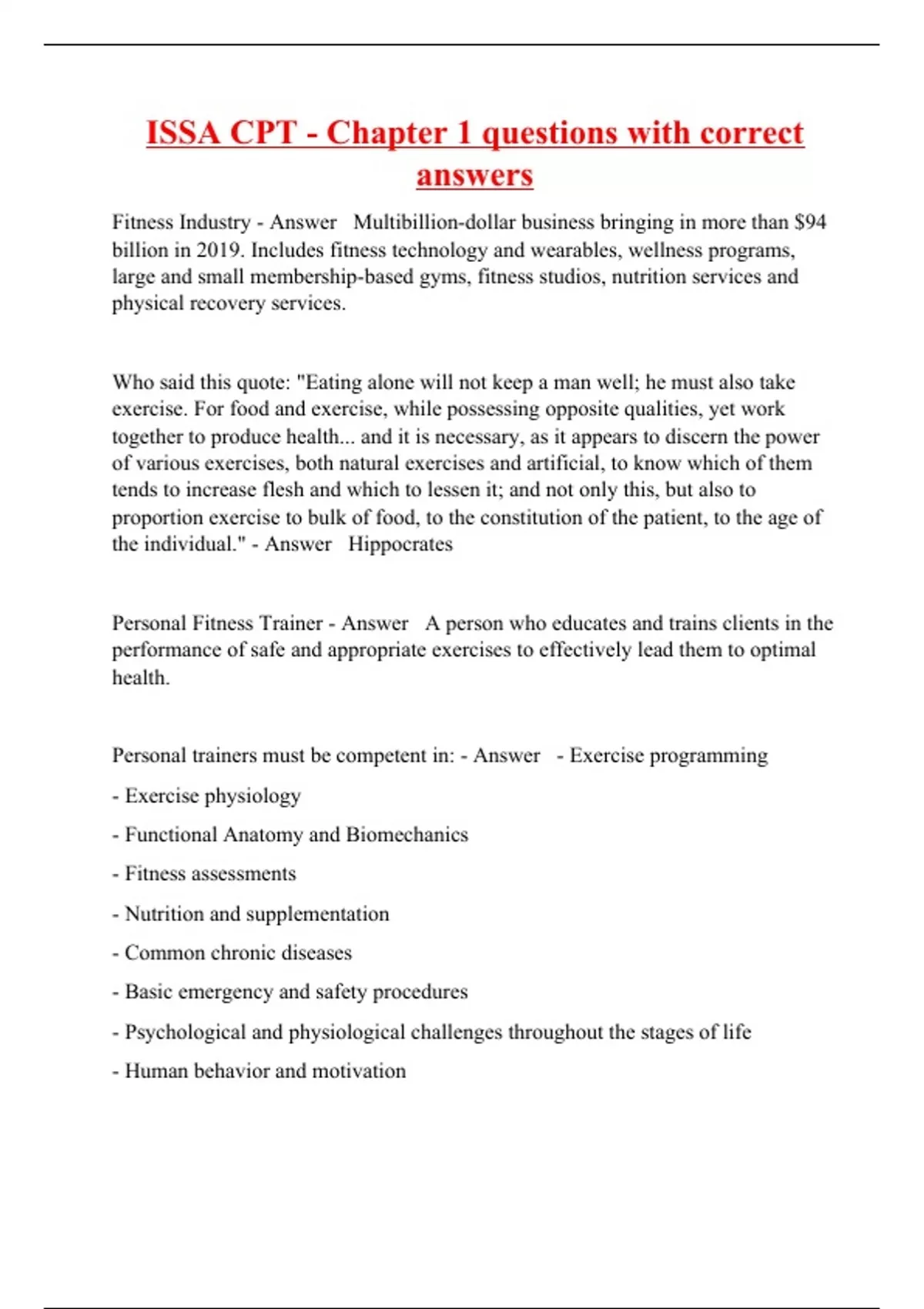 ISSA CPT - Chapter 1 questions with correct answers

Fitness Industry - Answer   Multibillion-dollar business bringing in more than \$94 billion in 2019. Includes fitness technology and wearables, wellness programs, large and small membership-based gyms, fitness studios, nutrition services and physical recovery services.

Who said this quote: "Eating alone will not keep a man well; he must also take exercise. For food and exercise, while possessing opposite qualities, yet work together to produce health... and it is necessary, as it appears to discern the power of various exercises, both natural exercises and artificial, to know which of them tends to increase flesh and which to lessen it; and not only this, but also to proportion exercise to bulk of food, to the constitution of the patient, to the age of the individual." - Answer   Hippocrates

Personal Fitness Trainer - Answer   A person who educates and trains clients in the performance of safe and appropriate exercises to effectively lead them to optimal health.

Personal trainers must be competent in: - Answer   - Exercise programming

- Exercise physiology

- Functional Anatomy and Biomechanics

- Fitness assessments

- Nutrition and supplementation

- Common chronic diseases

- Basic emergency and safety procedures

- Psychological and physiological challenges throughout the stages of life

- Human behavior and motivation